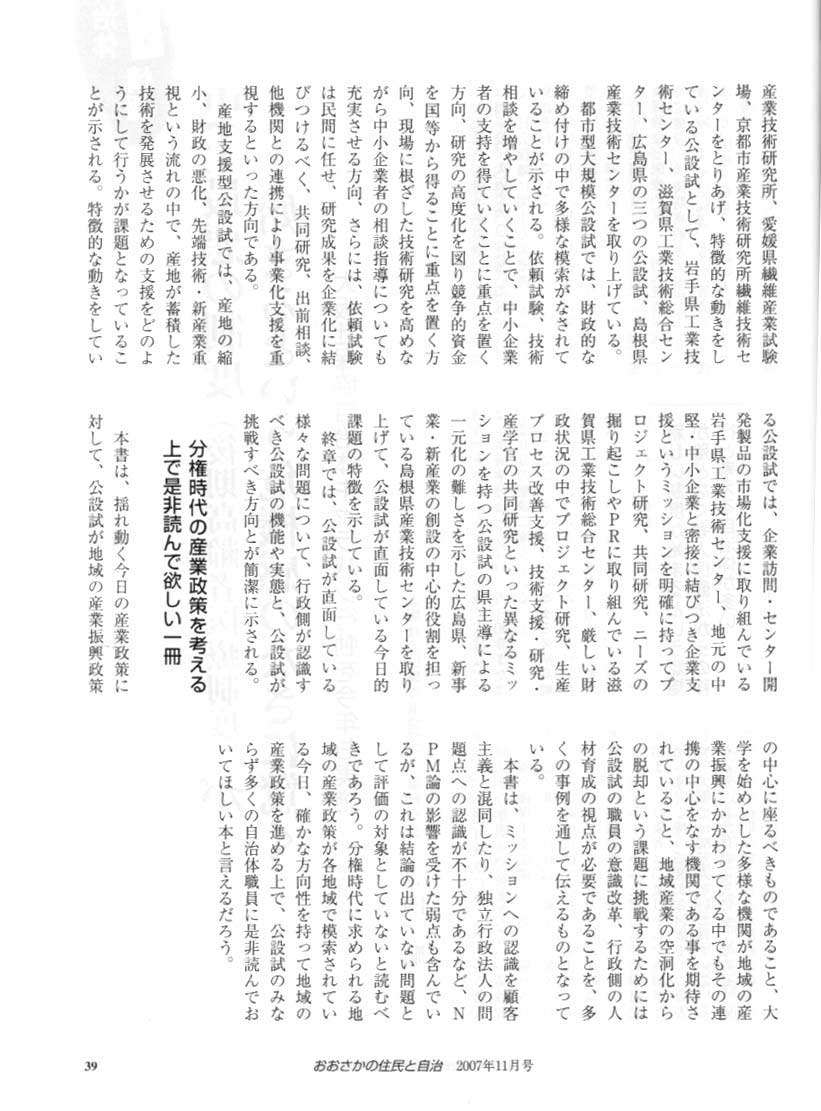 産業技術研究所、愛媛県繊維産業試験場、京都市産業技術研究所繊維技術センターをとりあげ、特徴的な動きをしている公設試として、岩手県工業技術センター、滋賀県工業技術総合センター、広島県の三つの公設試、島根県産業技術センターを取り上げている。

都市型大規模公設試では、財政的な締め付けの中で多様な模索がなされていることが示される。依頼試験、技術相談を増やしていくことで、中小企業者の支持を得ていくことに重点を置く方向、研究の高度化を図り競争的資金を国等から得ることに重点を置く方向、現場に根ざした技術研究を高めながら中小企業者の相談指導についても充実させる方向、さらには、依頼試験は民間に任せ、研究成果を企業化に結びつけるべく、共同研究、出前相談、他機関との連携により事業化支援を重視するといった方向である。

産地支援型公設試では、産地の縮小、財政の悪化、先端技術・新産業重視という流れの中で、産地が蓄積した技術を発展させるための支援をどのようにして行うかが課題となっていることが示される。特徴的な動きをしている公設試では、企業訪問・センター開発製品の市場化支援に取り組んでいる岩手県工業技術センター、地元の中堅・中小企業と密接に結びつき企業支援というミッションを明確に持ってプロジェクト研究、共同研究、ニーズの掘り起こしやPRに取り組んでいる滋賀県工業技術総合センター、厳しい財政状況の中でプロジェクト研究、生産プロセス改善支援、技術支援・研究・産学官の共同研究といった異なるミッションを持つ公設試の県主導による一元化の難しさを示した広島県、新事業・新産業の創設の中心的役割を担っている島根県産業技術センターを取り上げて、公設試が直面している今日的課題の特徴を示している。

終章では、公設試が直面している様々な問題について、行政側が認識すべき公設試の機能や実態と、公設試が挑戦すべき方向とが簡潔に示される。

分権時代の産業政策を考える上で是非読んで欲しい一冊

本書は、揺れ動く今日の産業政策に対して、公設試が地域の産業振興政策の中心に座るべきものであること、大学を始めとした多様な機関が地域の産業振興にかかわってくる中でもその連携の中心をなす機関である事を期待されていること、地域産業の空洞化からの脱却という課題に挑戦するためには公設試の職員の意識改革、行政側の人材育成の視点が必要であることを、多くの事例を通して伝えるものとなっている。

本書は、ミッションへの認識を顧客主義と混同したり、独立行政法人の問題点への認識が不十分であるなど、NPM論の影響を受けた弱点も含んでいるが、これは結論の出ていない問題として評価の対象としていないと読むべきであろう。分権時代に求められる地域の産業政策が各地域で模索されている今日、確かな方向性を持って地域の産業政策を進める上で、公設試のみならず多くの自治体職員に是非読んでおいてほしい本と言えるだろう。

39　おおさかの住民と自治　2007年11月号